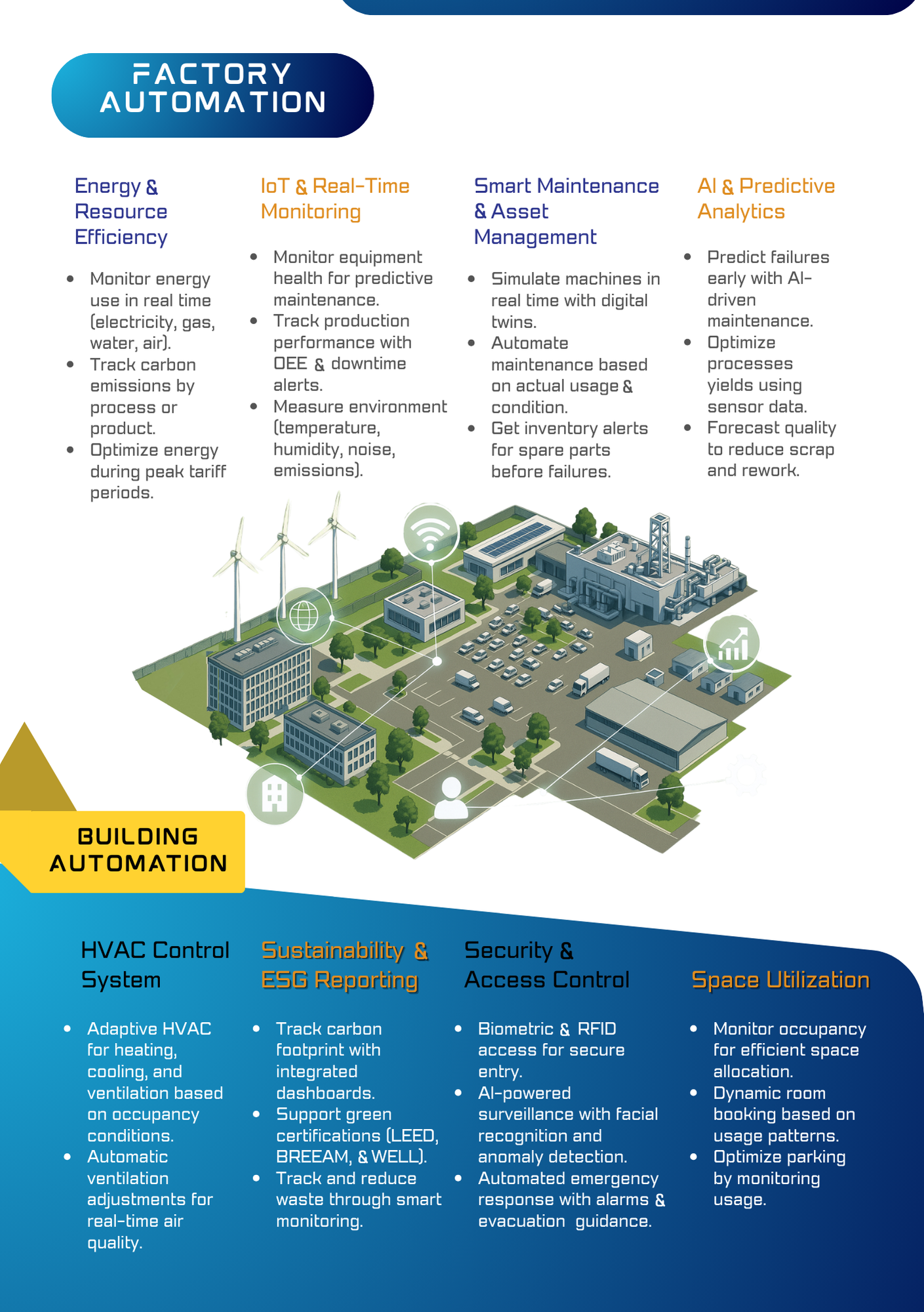 FACTORY AUTOMATION

Energy & Resource Efficiency

- Monitor energy use in real time (electricity, gas, water, air).
- Track carbon emissions by process or product.
- Optimize energy during peak tariff periods.

IoT & Real-Time Monitoring

- Monitor equipment health for predictive maintenance.
- Track production performance with OEE & downtime alerts.
- Measure environment (temperature, humidity, noise, emissions).

Smart Maintenance & Asset Management

- Simulate machines in real time with digital twins.
- Automate maintenance based on actual usage & condition.
- Get inventory alerts for spare parts before failures.

AI & Predictive Analytics

- Predict failures early with AI-driven maintenance.
- Optimize processes yields using sensor data.
- Forecast quality to reduce scrap and rework.

BUILDING AUTOMATION

HVAC Control System

- Adaptive HVAC for heating, cooling, and ventilation based on occupancy conditions.
- Automatic ventilation adjustments for real-time air quality.

Sustainability & ESG Reporting

- Track carbon footprint with integrated dashboards.
- Support green certifications (LEED, BREEAM, & WELL).
- Track and reduce waste through smart monitoring.

Security & Access Control

- Biometric & RFID access for secure entry.
- AI-powered surveillance with facial recognition and anomaly detection.
- Automated emergency response with alarms & evacuation guidance.

Space Utilization

- Monitor occupancy for efficient space allocation.
- Dynamic room booking based on usage patterns.
- Optimize parking by monitoring usage.